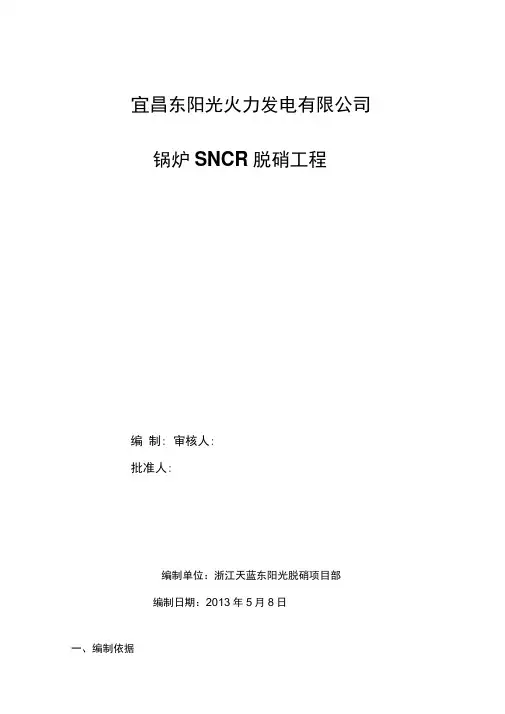 宜昌东阳光火力发电有限公司

锅炉SNCR脱硝工程

编 制: 审核人:

批准人:

编制单位：浙江天蓝东阳光脱硝项目部

编制日期：2013年5月8日

一、编制依据